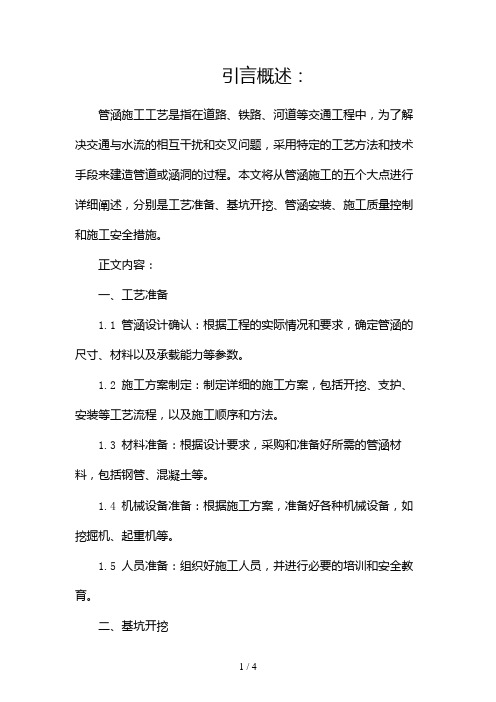 引言概述：

管涵施工工艺是指在道路、铁路、河道等交通工程中，为了解决交通与水流的相互干扰和交叉问题，采用特定的工艺方法和技术手段来建造管道或涵洞的过程。本文将从管涵施工的五个大点进行详细阐述，分别是工艺准备、基坑开挖、管涵安装、施工质量控制和施工安全措施。

正文内容：

一、工艺准备

1.1 管涵设计确认：根据工程的实际情况和要求，确定管涵的尺寸、材料以及承载能力等参数。

1.2 施工方案制定：制定详细的施工方案，包括开挖、支护、安装等工艺流程，以及施工顺序和方法。

1.3 材料准备：根据设计要求，采购和准备好所需的管涵材料，包括钢管、混凝土等。

1.4 机械设备准备：根据施工方案，准备好各种机械设备，如挖掘机、起重机等。

1.5 人员准备：组织好施工人员，并进行必要的培训和安全教育。

二、基坑开挖

1 / 4